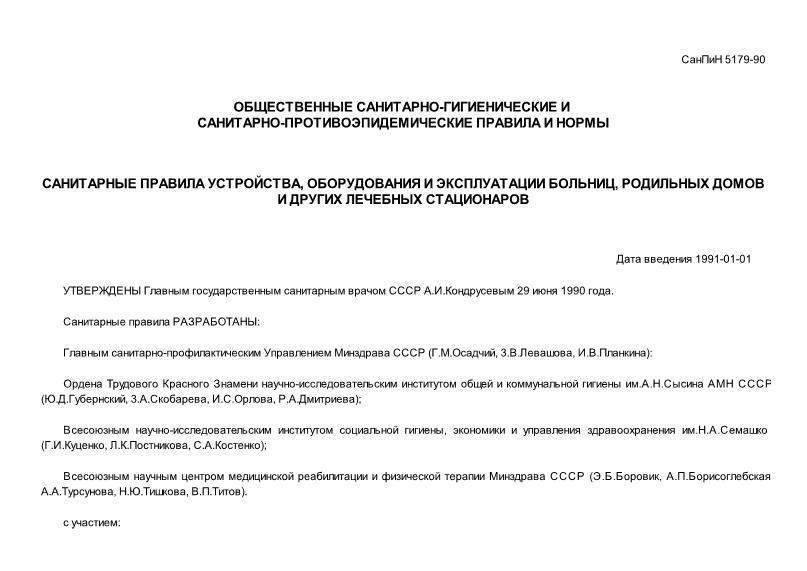 СанПиН 5179-90

ОБЩЕСТВЕННЫЕ САНИТАРНО-ГИГИЕНИЧЕСКИЕ И САНИТАРНО-ПРОТИВОЭПИДЕМИЧЕСКИЕ ПРАВИЛА И НОРМЫ

САНИТАРНЫЕ ПРАВИЛА УСТРОЙСТВА, ОБОРУДОВАНИЯ И ЭКСПЛУАТАЦИИ БОЛЬНИЦ, РОДИЛЬНЫХ ДОМОВ И ДРУГИХ ЛЕЧЕБНЫХ СТАЦИОНАРОВ

Дата введения 1991-01-01

УТВЕРЖДЕНЫ Главным государственным санитарным врачом СССР А.И.Кондрусевым 29 июня 1990 года.

Санитарные правила РАЗРАБОТАНЫ:

Главным санитарно-профилактическим Управлением Минздрава СССР (Г.М.Осадчий, З.В.Левашова, И.В.Планкина):

Ордена Трудового Красного Знамени научно-исследовательским институтом общей и коммунальной гигиены им.А.Н.Сысина АМН СССР (Ю.Д.Губернский, З.А.Скобарева, И.С.Орлова, Р.А.Дмитриева);

Всесоюзным научно-исследовательским институтом социальной гигиены, экономики и управления здравоохранения им.Н.А.Семашко (Г.И.Куценко, Л.К.Постникова, С.А.Костенко);

Всесоюзным научным центром медицинской реабилитации и физической терапии Минздрава СССР (Э.Б.Боровик, А.П.Борисоглебская А.А.Турсунова, Н.Ю.Тишкова, В.П.Титов).

с участием: